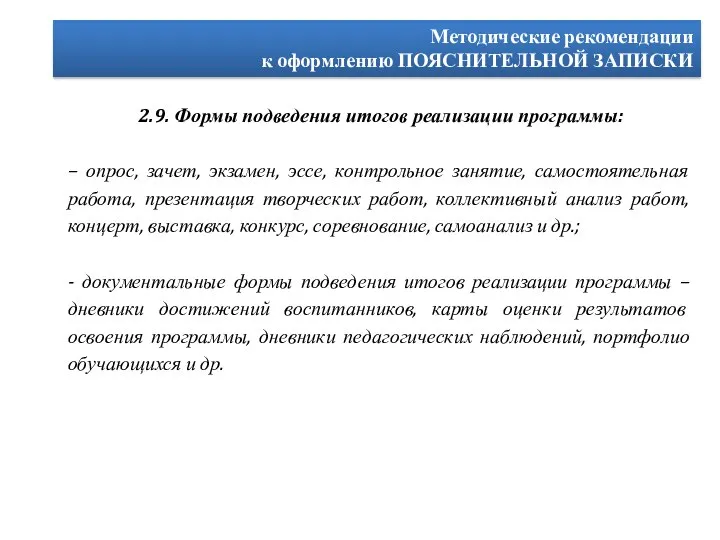 Методические рекомендации
к оформлению ПОЯСНИТЕЛЬНОЙ ЗАПИСКИ

2.9. Формы подведения итогов реализации программы:

– опрос, зачет, экзамен, эссе, контрольное занятие, самостоятельная работа, презентация творческих работ, коллективный анализ работ, концерт, выставка, конкурс, соревнование, самоанализ и др.;

- документальные формы подведения итогов реализации программы – дневники достижений воспитанников, карты оценки результатов освоения программы, дневники педагогических наблюдений, портфолио обучающихся и др.